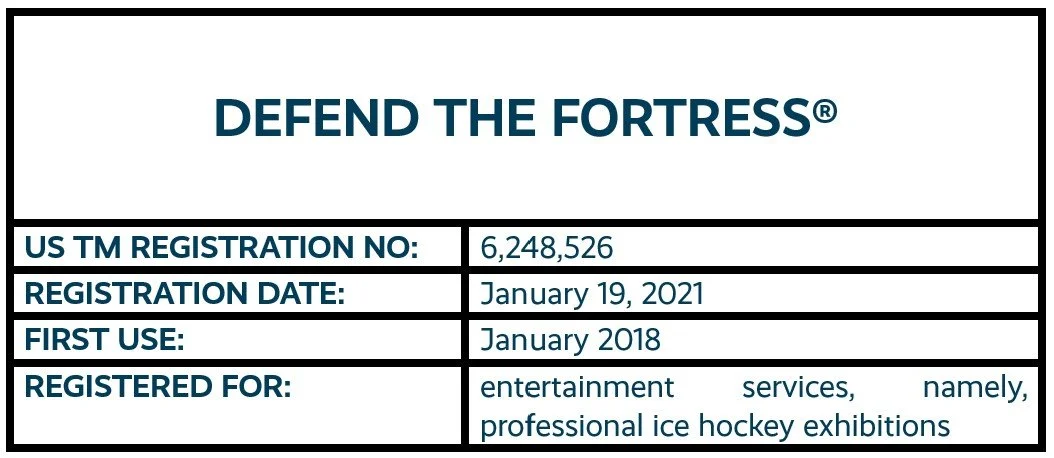 DEFEND THE FORTRESS®

| US TM REGISTRATION NO: | 6,248,526 |
|---|---|
| REGISTRATION DATE: | January 19, 2021 |
| FIRST USE: | January 2018 |
| REGISTERED FOR: | entertainment services, namely, professional ice hockey exhibitions |